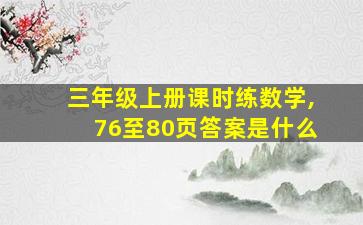 三年级上册课时练数学，
76至80页答案是什么